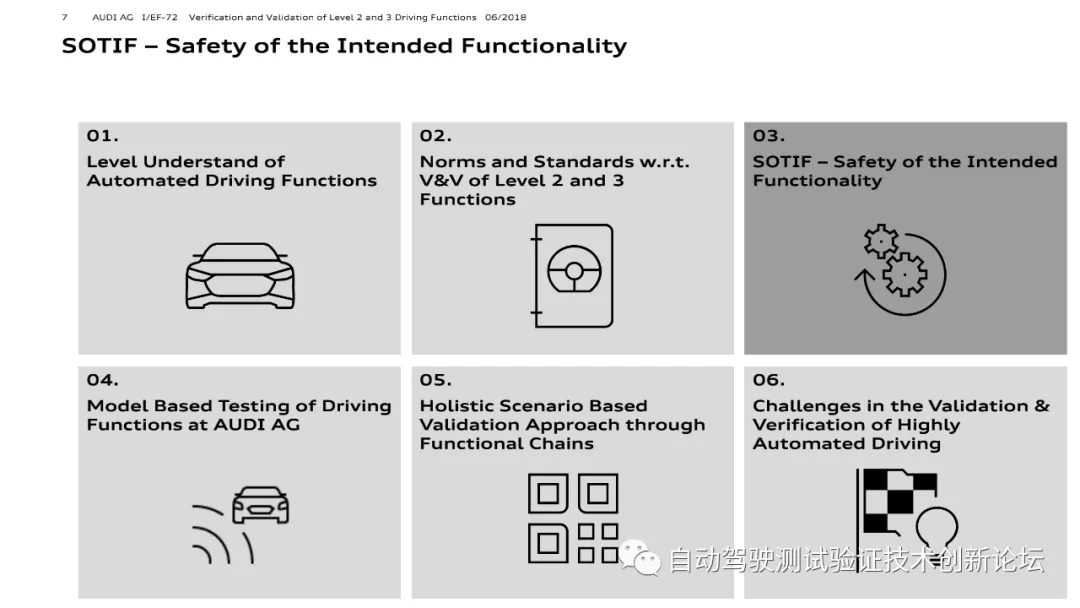 7 AUDI AG I/EF-72 Verification and Validation of Level 2 and 3 Driving Functions 06/2018

SOTIF – Safety of the Intended Functionality

01.
Level Understand of Automated Driving Functions

02.
Norms and Standards w.r.t. V&V of Level 2 and 3 Functions

03.
SOTIF – Safety of the Intended Functionality

04.
Model Based Testing of Driving Functions at AUDI AG

05.
Holistic Scenario Based Validation Approach through Functional Chains

06.
Challenges in the Validation & Verification of Highly Automated Driving

自动驾驶测试验证技术创新论坛